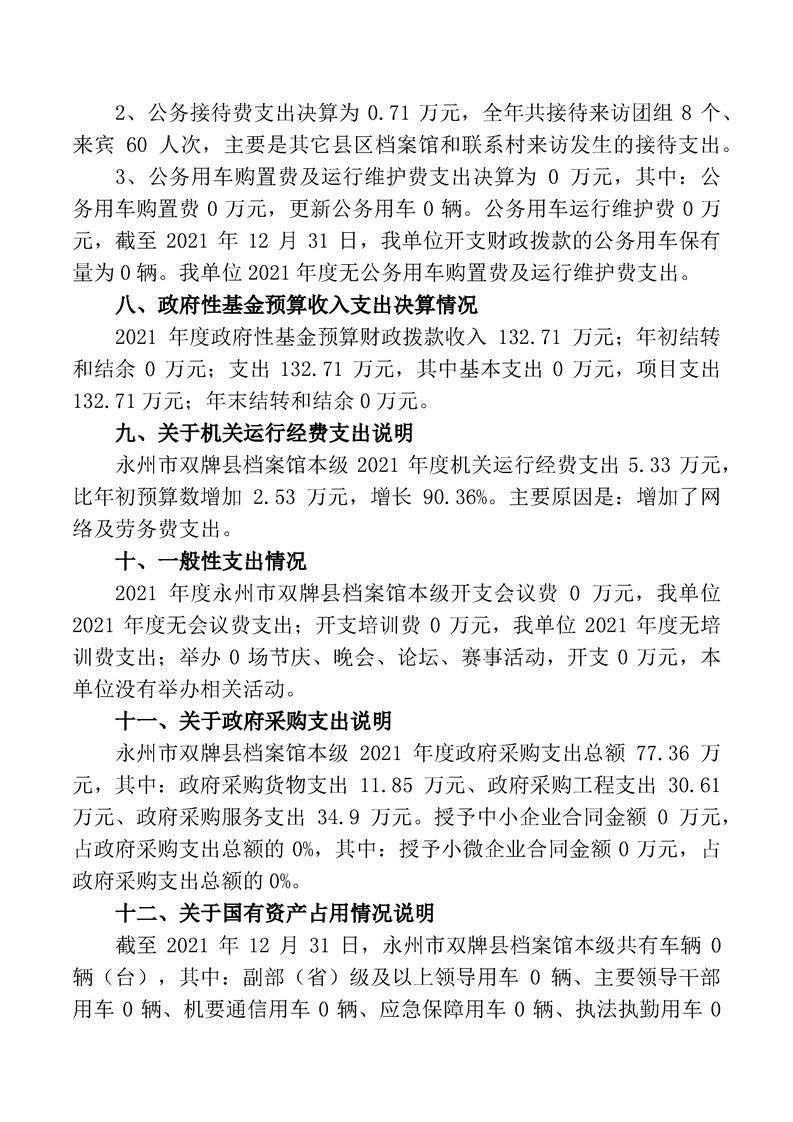 2、公务接待费支出决算为 0.71 万元，全年共接待来访团组 8 个、来宾 60 人次，主要是其它县区档案馆和联系村来访发生的接待支出。

3、公务用车购置费及运行维护费支出决算为 0 万元，其中：公务用车购置费 0 万元，更新公务用车 0 辆。公务用车运行维护费 0 万元，截至 2021 年 12 月 31 日，我单位开支财政拨款的公务用车保有量为 0 辆。我单位 2021 年度无公务用车购置费及运行维护费支出。

八、政府性基金预算收入支出决算情况

2021 年度政府性基金预算财政拨款收入 132.71 万元；年初结转和结余 0 万元；支出 132.71 万元，其中基本支出 0 万元，项目支出 132.71 万元；年末结转和结余 0 万元。

九、关于机关运行经费支出说明

永州市双牌县档案馆本级 2021 年度机关运行经费支出 5.33 万元，比年初预算数增加 2.53 万元，增长 90.36%。主要原因是：增加了网络及劳务费支出。

十、一般性支出情况

2021 年度永州市双牌县档案馆本级开支会议费 0 万元，我单位 2021 年度无会议费支出；开支培训费 0 万元，我单位 2021 年度无培训费支出；举办 0 场节庆、晚会、论坛、赛事活动，开支 0 万元，本单位没有举办相关活动。

十一、关于政府采购支出说明

永州市双牌县档案馆本级 2021 年度政府采购支出总额 77.36 万元，其中：政府采购货物支出 11.85 万元、政府采购工程支出 30.61 万元、政府采购服务支出 34.9 万元。授予中小企业合同金额 0 万元，占政府采购支出总额的 0%，其中：授予小微企业合同金额 0 万元，占政府采购支出总额的 0%。

十二、关于国有资产占用情况说明

截至 2021 年 12 月 31 日，永州市双牌县档案馆本级共有车辆 0 辆（台），其中：副部（省）级及以上领导用车 0 辆、主要领导干部用车 0 辆、机要通信用车 0 辆、应急保障用车 0 辆、执法执勤用车 0